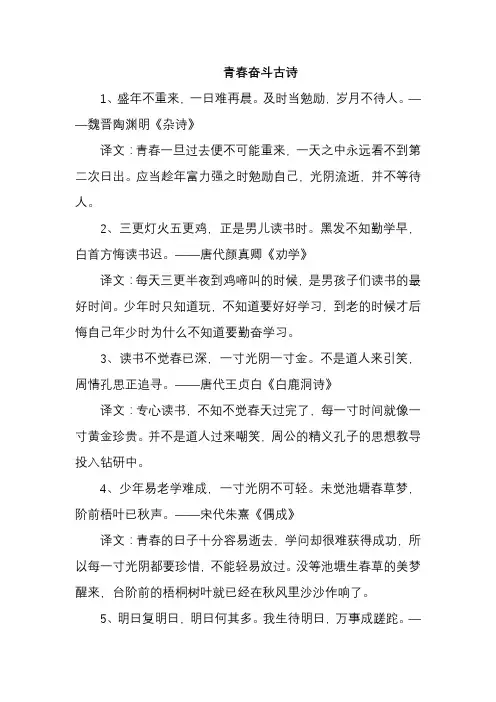 青春奋斗古诗

1、盛年不重来，一日难再晨。及时当勉励，岁月不待人。——魏晋陶渊明《杂诗》

译文：青春一旦过去便不可能重来，一天之中永远看不到第二次日出。应当趁年富力强之时勉励自己，光阴流逝，并不等待人。

2、三更灯火五更鸡，正是男儿读书时。黑发不知勤学早，白首方悔读书迟。——唐代颜真卿《劝学》

译文：每天三更半夜到鸡啼叫的时候，是男孩子们读书的最好时间。少年时只知道玩，不知道要好好学习，到老的时候才后悔自己年少时为什么不知道要勤奋学习。

3、读书不觉春已深，一寸光阴一寸金。不是道人来引笑，周情孔思正追寻。——唐代王贞白《白鹿洞诗》

译文：专心读书，不知不觉春天过完了，每一寸时间就像一寸黄金珍贵。并不是道人过来嘲笑，周公的精义孔子的思想教导投入钻研中。

4、少年易老学难成，一寸光阴不可轻。未觉池塘春草梦，阶前梧叶已秋声。——宋代朱熹《偶成》

译文：青春的日子十分容易逝去，学问却很难获得成功，所以每一寸光阴都要珍惜，不能轻易放过。没等池塘生春草的美梦醒来，台阶前的梧桐树叶就已经在秋风里沙沙作响了。

5、明日复明日，明日何其多。我生待明日，万事成蹉跎。—